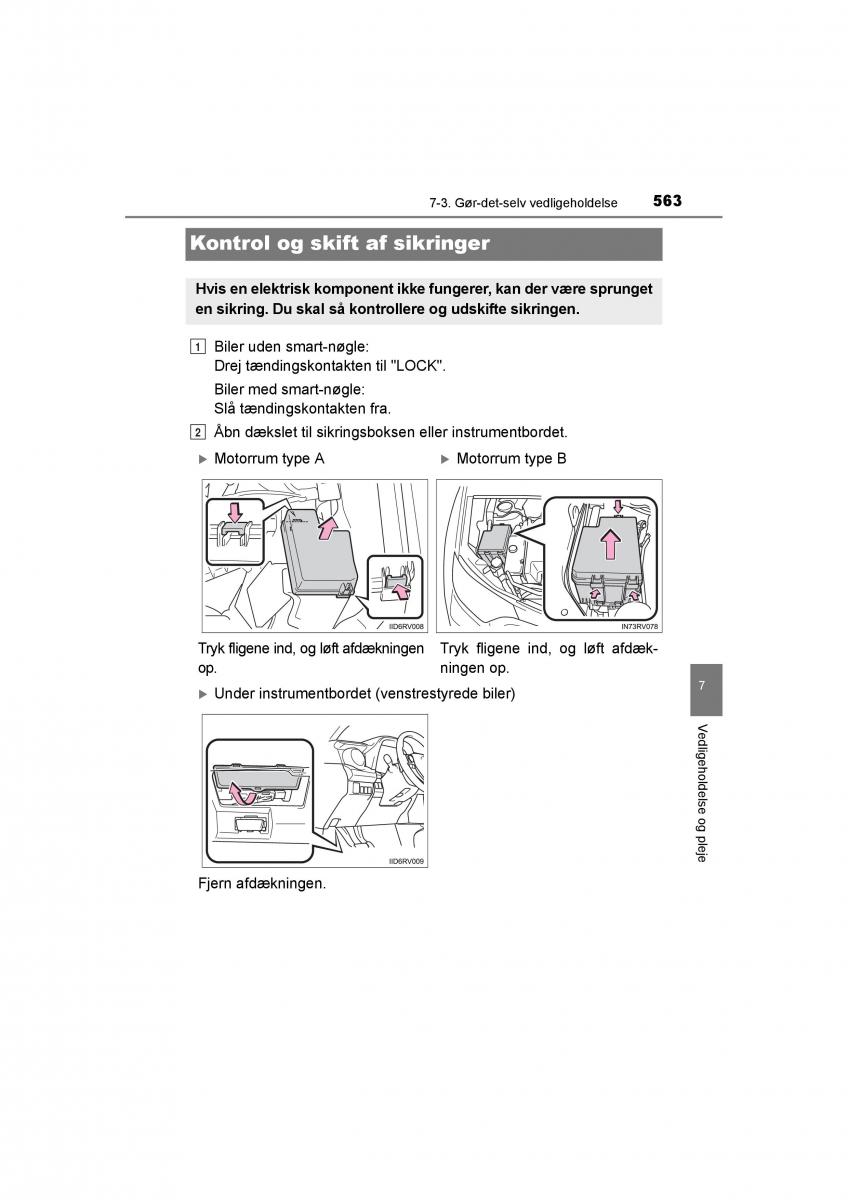 7-3. Gør-det-selv vedligeholdelse 563

Kontrol og skift af sikringer

Hvis en elektrisk komponent ikke fungerer, kan der være sprunget en sikring. Du skal så kontrollere og udskifte sikringen.

1 Biler uden smart-nøgle:
Drej tændingskontakten til "LOCK".
Biler med smart-nøgle:
Slå tændingskontakten fra.

2 Åbn dækslet til sikringsboksen eller instrumentbordet.

▶ Motorrum type A

IID6RV008

Tryk fligene ind, og løft afdækningen op.

▶ Motorrum type B

IN73RV078

Tryk fligene ind, og løft afdækningen op.

▶ Under instrumentbordet (venstrestyrede biler)

IID6RV009

Fjern afdækningen.

7

Vedligeholdelse og pleje